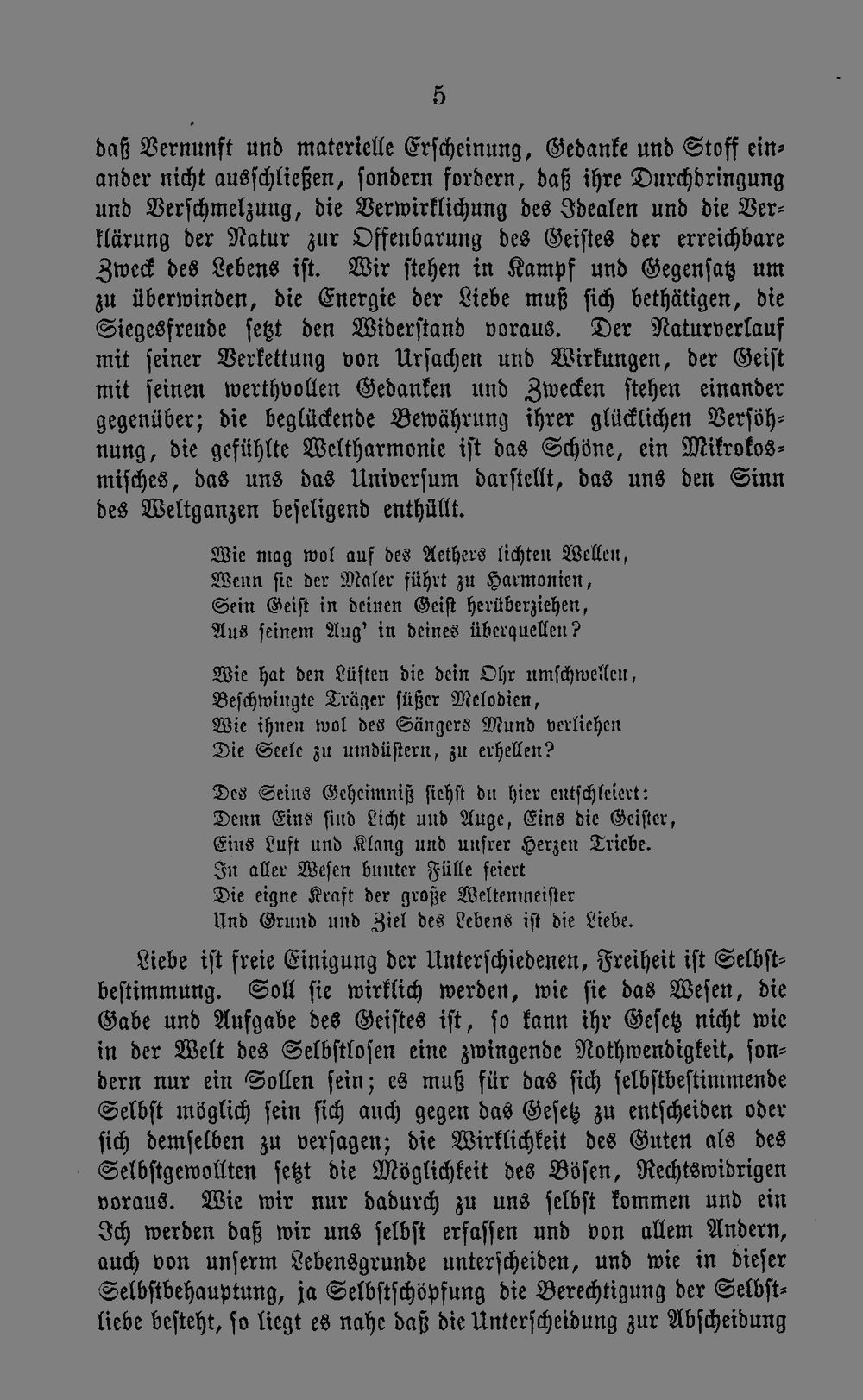 5

daß Vernunft und materielle Erscheinung, Gedanke und Stoff einander nicht ausschließen, sondern fordern, daß ihre Durchdringung und Verschmelzung, die Verwirklichung des Idealen und die Verklärung der Natur zur Offenbarung des Geistes der erreichbare Zweck des Lebens ist. Wir stehen in Kampf und Gegensatz um zu überwinden, die Energie der Liebe muß sich bethätigen, die Siegesfreude setzt den Widerstand voraus. Der Naturverlauf mit seiner Verkettung von Ursachen und Wirkungen, der Geist mit seinen werthvollen Gedanken und Zwecken stehen einander gegenüber; die beglückende Bewährung ihrer glücklichen Versöhnung, die gefühlte Weltharmonie ist das Schöne, ein Mikrokosmisches, das uns das Universum darstellt, das uns den Sinn des Weltganzen beseligend enthüllt.

Wie mag wol auf des Aethers lichten Wellen,
Wenn sie der Maler führt zu Harmonien,
Sein Geist in deinen Geist herüberziehen,
Aus seinem Aug' in deines überquellen?

Wie hat den Lüften die dein Ohr umschwellen,
Beschwingte Träger süßer Melodien,
Wie ihnen wol des Sängers Mund verliehen
Die Seele zu umdüstern, zu erhellen?

Des Seins Geheimniß siehst du hier entschleiert:
Denn Eins sind Licht und Auge, Eins die Geister,
Eins Luft und Klang und unsrer Herzen Triebe.
In aller Wesen bunter Fülle feiert
Die eigne Kraft der große Weltenmeister
Und Grund und Ziel des Lebens ist die Liebe.

Liebe ist freie Einigung der Unterschiedenen, Freiheit ist Selbstbestimmung. Soll sie wirklich werden, wie sie das Wesen, die Gabe und Aufgabe des Geistes ist, so kann ihr Gesetz nicht wie in der Welt des Selbstlosen eine zwingende Nothwendigkeit, sondern nur ein Sollen sein; es muß für das sich selbstbestimmende Selbst möglich sein sich auch gegen das Gesetz zu entscheiden oder sich demselben zu versagen; die Wirklichkeit des Guten als des Selbstgewollten setzt die Möglichkeit des Bösen, Rechtswidrigen voraus. Wie wir nur dadurch zu uns selbst kommen und ein Ich werden daß wir uns selbst erfassen und von allem Andern, auch von unserm Lebensgrunde unterscheiden, und wie in dieser Selbstbehauptung, ja Selbstschöpfung die Berechtigung der Selbstliebe besteht, so liegt es nahe daß die Unterscheidung zur Abscheidung